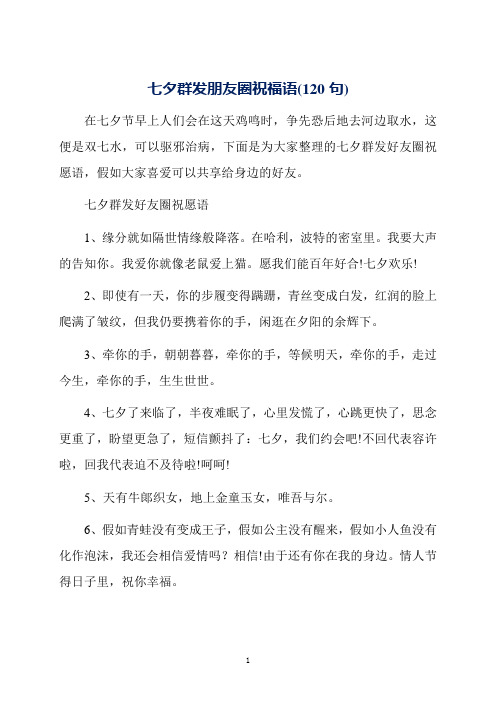 七夕群发朋友圈祝福语(120 句)

在七夕节早上人们会在这天鸡鸣时，争先恐后地去河边取水，这便是双七水，可以驱邪治病，下面是为大家整理的七夕群发好友圈祝愿语，假如大家喜爱可以共享给身边的好友。

七夕群发好友圈祝愿语

1、缘分就如隔世情缘般降落。在哈利，波特的密室里。我要大声的告知你。我爱你就像老鼠爱上猫。愿我们能百年好合!七夕欢乐!

2、即使有一天，你的步履变得蹒跚，青丝变成白发，红润的脸上爬满了皱纹，但我仍要携着你的手，闲逛在夕阳的余辉下。

3、牵你的手，朝朝暮暮，牵你的手，等候明天，牵你的手，走过今生，牵你的手，生生世世。

4、七夕了来临了，半夜难眠了，心里发慌了，心跳更快了，思念更重了，盼望更急了，短信颤抖了：七夕，我们约会吧!不回代表容许啦，回我代表迫不及待啦!呵呵!

5、天有牛郎织女，地上金童玉女，唯吾与尔。

6、假如青蛙没有变成王子，假如公主没有醒来，假如小人鱼没有化作泡沫，我还会相信爱情吗？相信!由于还有你在我的身边。情人节得日子里，祝你幸福。

1